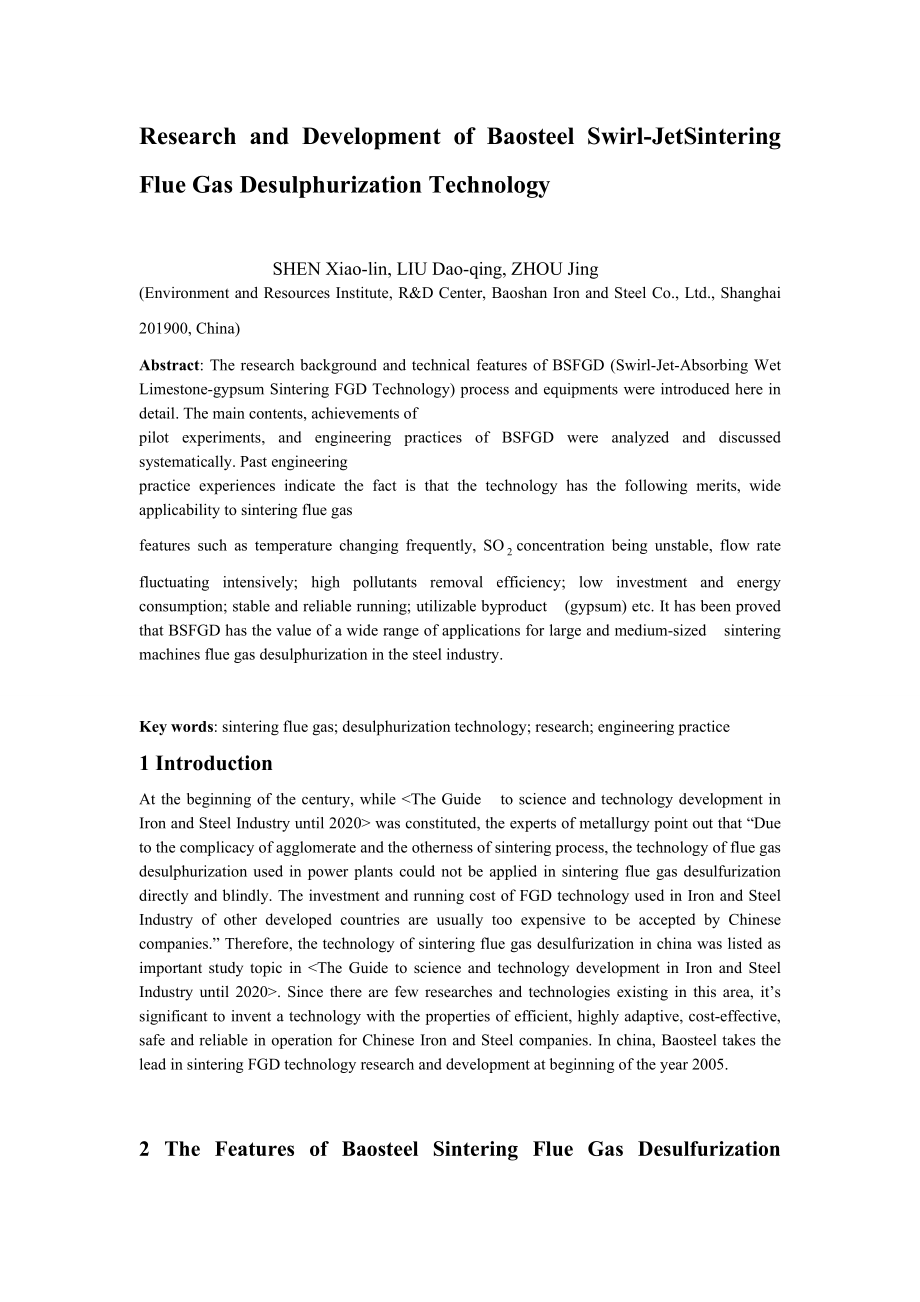 Research and Development of Baosteel Swirl-JetSintering Flue Gas Desulphurization Technology

SHEN Xiao-lin, LIU Dao-qing, ZHOU Jing
(Environment and Resources Institute, R&D Center, Baoshan Iron and Steel Co., Ltd., Shanghai 201900, China)

Abstract: The research background and technical features of BSFGD (Swirl-Jet-Absorbing Wet Limestone-gypsum Sintering FGD Technology) process and equipments were introduced here in detail. The main contents, achievements of
pilot experiments, and engineering practices of BSFGD were analyzed and discussed systematically. Past engineering
practice experiences indicate the fact is that the technology has the following merits, wide applicability to sintering flue gas
features such as temperature changing frequently, $SO_2$ concentration being unstable, flow rate fluctuating intensively; high pollutants removal efficiency; low investment and energy consumption; stable and reliable running; utilizable byproduct (gypsum) etc. It has been proved that BSFGD has the value of a wide range of applications for large and medium-sized sintering machines flue gas desulphurization in the steel industry.

Key words: sintering flue gas; desulphurization technology; research; engineering practice

1 Introduction

At the beginning of the century, while <The Guide to science and technology development in Iron and Steel Industry until 2020> was constituted, the experts of metallurgy point out that “Due to the complicacy of agglomerate and the otherness of sintering process, the technology of flue gas desulphurization used in power plants could not be applied in sintering flue gas desulfurization directly and blindly. The investment and running cost of FGD technology used in Iron and Steel Industry of other developed countries are usually too expensive to be accepted by Chinese companies.” Therefore, the technology of sintering flue gas desulfurization in china was listed as important study topic in <The Guide to science and technology development in Iron and Steel Industry until 2020>. Since there are few researches and technologies existing in this area, it’s significant to invent a technology with the properties of efficient, highly adaptive, cost-effective, safe and reliable in operation for Chinese Iron and Steel companies. In china, Baosteel takes the lead in sintering FGD technology research and development at beginning of the year 2005.

2 The Features of Baosteel Sintering Flue Gas Desulfurization